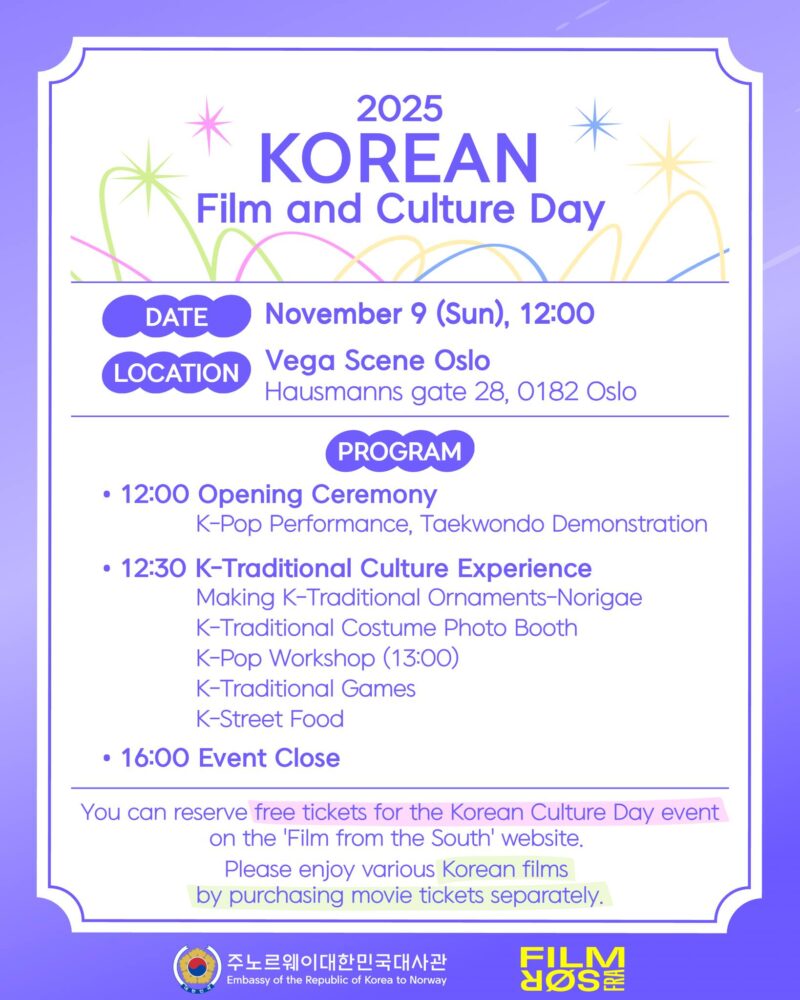 2025
KOREAN
Film and Culture Day

DATE November 9 (Sun), 12:00

LOCATION Vega Scene Oslo
Hausmanns gate 28, 0182 Oslo

PROGRAM

• 12:00 Opening Ceremony
K-Pop Performance, Taekwondo Demonstration

• 12:30 K-Traditional Culture Experience
Making K-Traditional Ornaments-Norigae
K-Traditional Costume Photo Booth
K-Pop Workshop (13:00)
K-Traditional Games
K-Street Food

• 16:00 Event Close

You can reserve free tickets for the Korean Culture Day event on the 'Film from the South' website.

Please enjoy various Korean films by purchasing movie tickets separately.

주노르웨이대한민국대사관
Embassy of the Republic of Korea to Norway

FILM FRA SØR